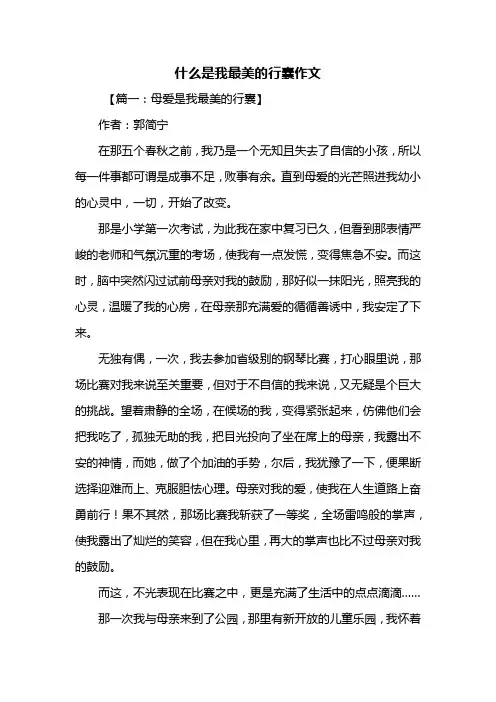 什么是我最美的行囊作文

【篇一：母爱是我最美的行囊】

作者：郭简宁

在那五个春秋之前，我乃是一个无知且失去了自信的小孩，所以每一件事都可谓是成事不足，败事有余。直到母爱的光芒照进我幼小的心灵中，一切，开始了改变。

那是小学第一次考试，为此我在家中复习已久，但看到那表情严峻的老师和气氛沉重的考场，使我有一点发慌，变得焦急不安。而这时，脑中突然闪过试前母亲对我的鼓励，那好似一抹阳光，照亮我的心灵，温暖了我的心房，在母亲那充满爱的循循善诱中，我安定了下来。

无独有偶，一次，我去参加省级别的钢琴比赛，打心眼里说，那场比赛对我来说至关重要，但对于不自信的我来说，又无疑是个巨大的挑战。望着肃静的全场，在候场的我，变得紧张起来，仿佛他们会把我吃了，孤独无助的我，把目光投向了坐在席上的母亲，我露出不安的神情，而她，做了个加油的手势，尔后，我犹豫了一下，便果断选择迎难而上、克服胆怯心理。母亲对我的爱，使我在人生道路上奋勇前行！果不其然，那场比赛我斩获了一等奖，全场雷鸣般的掌声，使我露出了灿烂的笑容，但在我心里，再大的掌声也比不过母亲对我的鼓励。

而这，不光表现在比赛之中，更是充满了生活中的点点滴滴……

那一次我与母亲来到了公园，那里有新开放的儿童乐园，我怀着